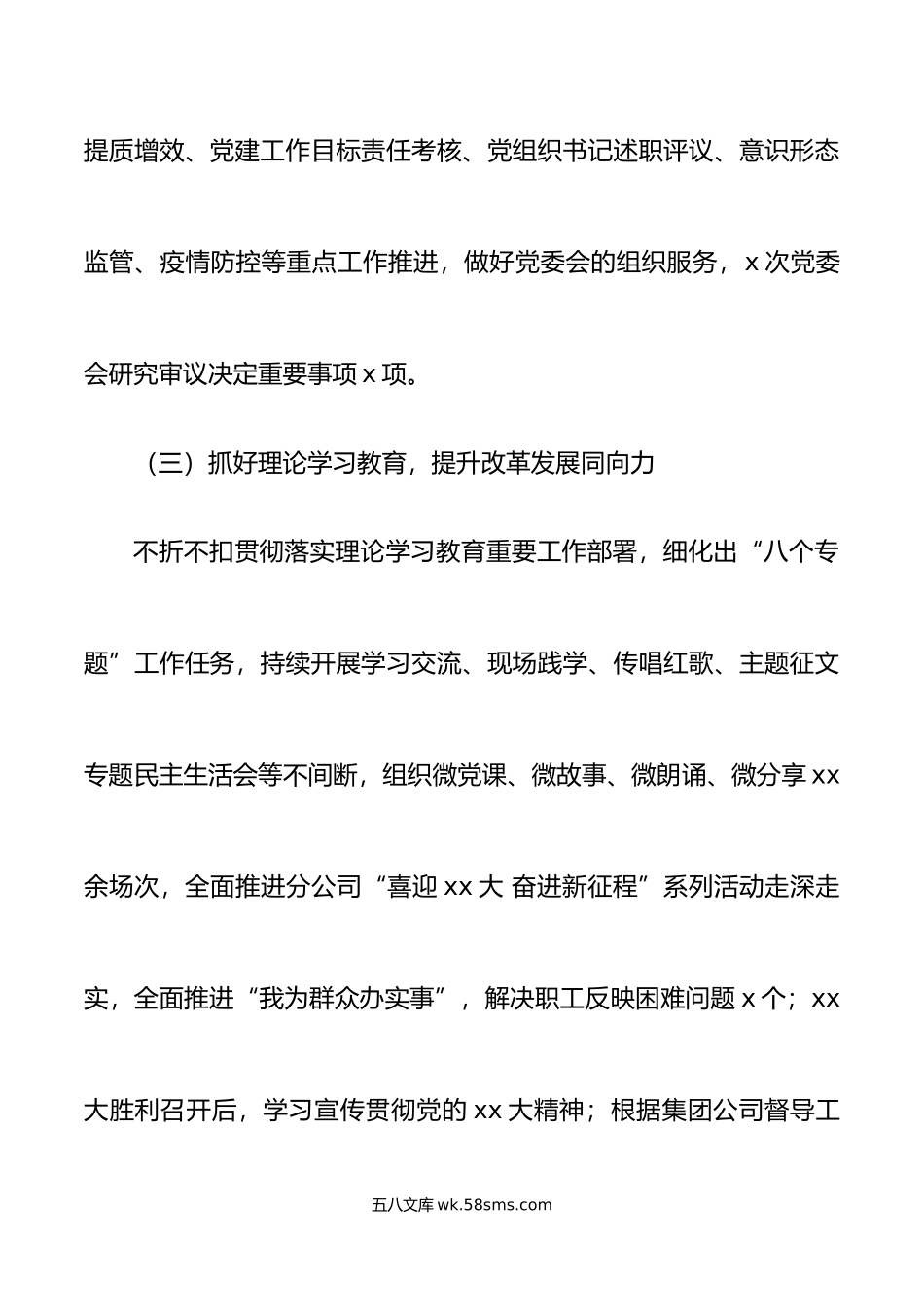 提质增效、党建工作目标责任考核、党组织书记述职评议、意识形态监管、疫情防控等重点工作推进，做好党委会的组织服务，x 次党委会研究审议决定重要事项 x 项。

（三）抓好理论学习教育，提升改革发展同向力

不折不扣贯彻落实理论学习教育重要工作部署，细化出“八个专题”工作任务，持续开展学习交流、现场践学、传唱红歌、主题征文专题民主生活会等不间断，组织微党课、微故事、微朗诵、微分享 xx 余场次，全面推进分公司“喜迎 xx 大 奋进新征程”系列活动走深走实，全面推进“我为群众办实事”，解决职工反映困难问题 x 个；xx 大胜利召开后，学习宣传贯彻党的 xx 大精神；根据集团公司督导工

五八文库 wk.58sms.com